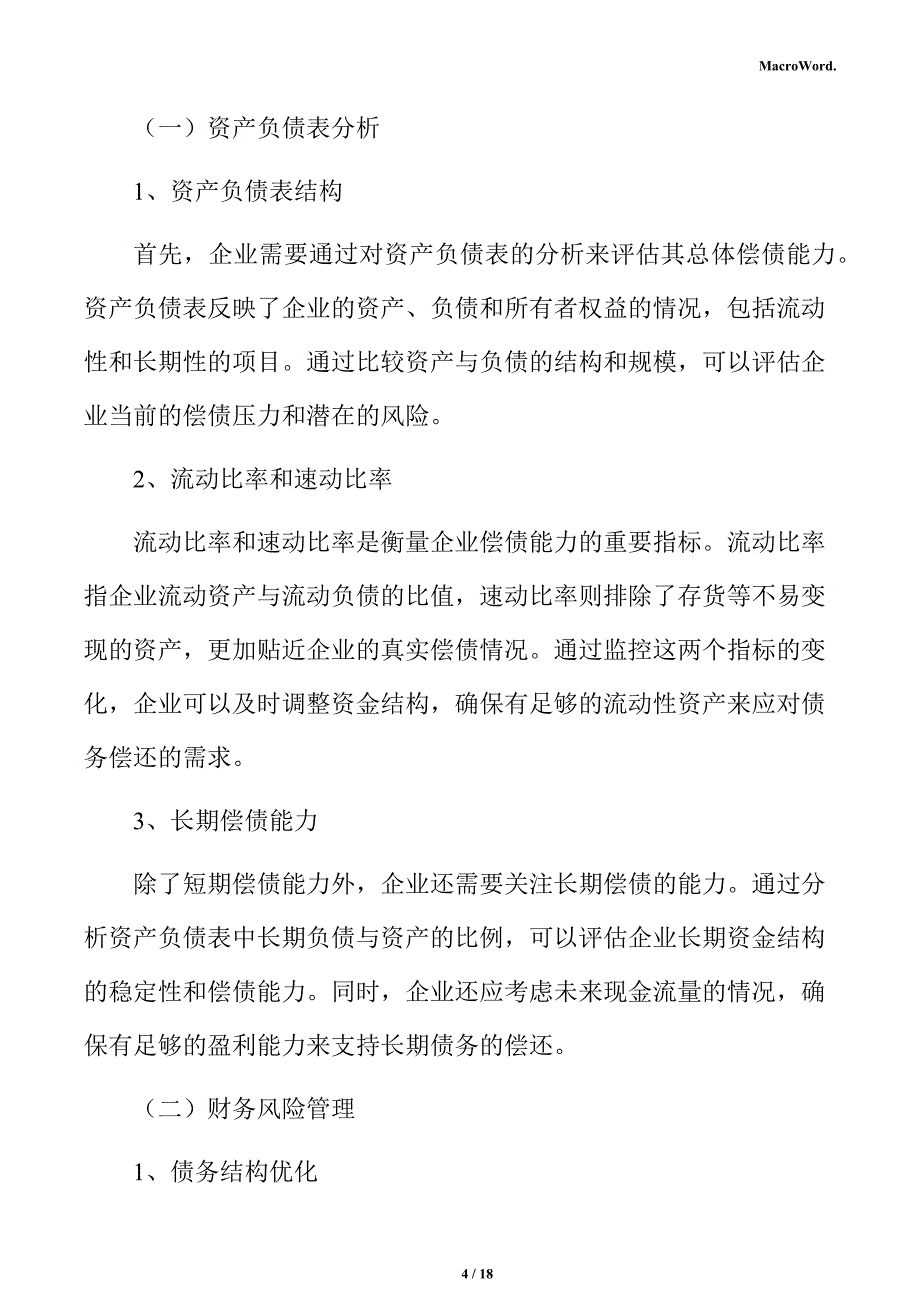 MacroWord.

（一）资产负债表分析

1、资产负债表结构

首先，企业需要通过对资产负债表的分析来评估其总体偿债能力。资产负债表反映了企业的资产、负债和所有者权益的情况，包括流动性和长期性的项目。通过比较资产与负债的结构和规模，可以评估企业当前的偿债压力和潜在的风险。

2、流动比率和速动比率

流动比率和速动比率是衡量企业偿债能力的重要指标。流动比率指企业流动资产与流动负债的比值，速动比率则排除了存货等不易变现的资产，更加贴近企业的真实偿债情况。通过监控这两个指标的变化，企业可以及时调整资金结构，确保有足够的流动性资产来应对债务偿还的需求。

3、长期偿债能力

除了短期偿债能力外，企业还需要关注长期偿债的能力。通过分析资产负债表中长期负债与资产的比例，可以评估企业长期资金结构的稳定性和偿债能力。同时，企业还应考虑未来现金流量的情况，确保有足够的盈利能力来支持长期债务的偿还。

（二）财务风险管理

1、债务结构优化

4 / 18